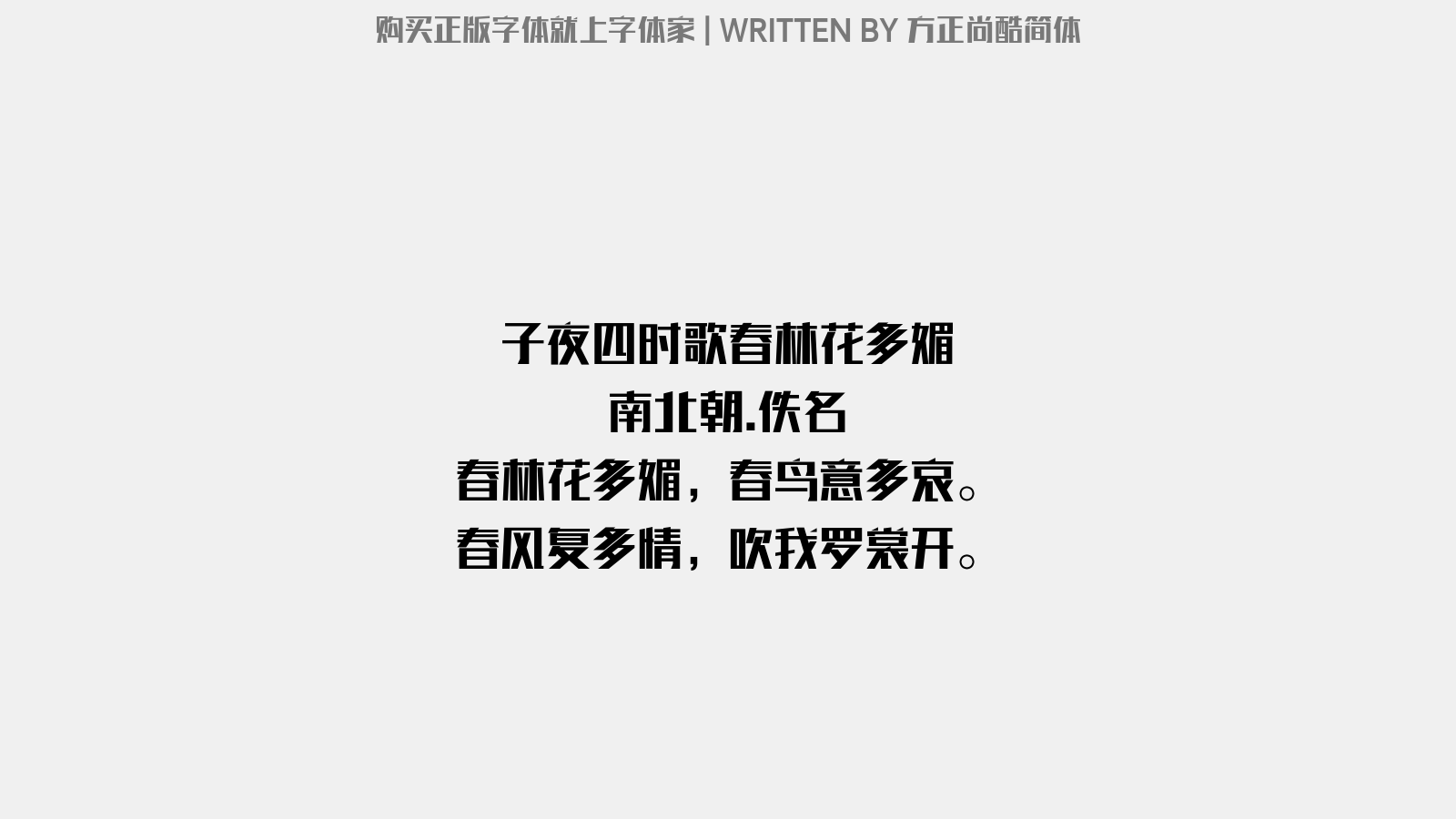 购买正版字体就上字体家 | WRITTEN BY 方正尚酷简体

子夜四时歌春林花多媚
南北朝.佚名
春林花多媚，春鸟意多哀。
春风复多情，吹我罗裳开。